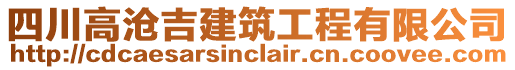 四川高沧吉建筑工程有限公司
http://cdcaesarsinclair.cn.coovee.com